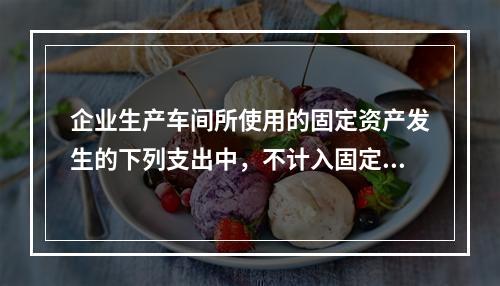 企业生产车间所使用的固定资产发生的下列支出中，不计入固定...